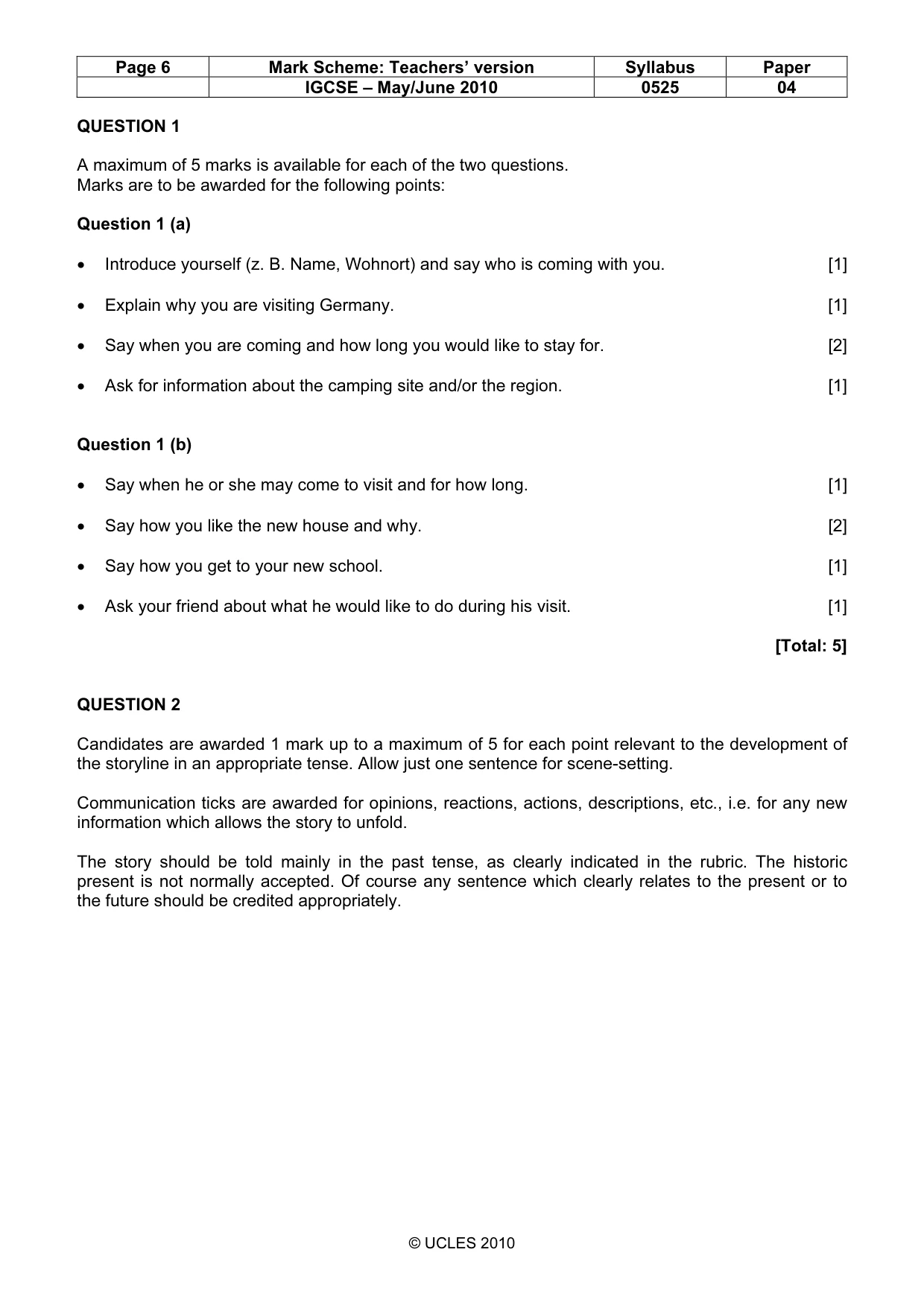 | Page 6 | Mark Scheme: Teachers' version | Syllabus | Paper |
|---|---|---|---|
| | IGCSE – May/June 2010 | 0525 | 04 |

QUESTION 1

A maximum of 5 marks is available for each of the two questions.
Marks are to be awarded for the following points:

Question 1 (a)

• Introduce yourself (z. B. Name, Wohnort) and say who is coming with you. [1]

• Explain why you are visiting Germany. [1]

• Say when you are coming and how long you would like to stay for. [2]

• Ask for information about the camping site and/or the region. [1]

Question 1 (b)

• Say when he or she may come to visit and for how long. [1]

• Say how you like the new house and why. [2]

• Say how you get to your new school. [1]

• Ask your friend about what he would like to do during his visit. [1]

[Total: 5]

QUESTION 2

Candidates are awarded 1 mark up to a maximum of 5 for each point relevant to the development of the storyline in an appropriate tense. Allow just one sentence for scene-setting.

Communication ticks are awarded for opinions, reactions, actions, descriptions, etc., i.e. for any new information which allows the story to unfold.

The story should be told mainly in the past tense, as clearly indicated in the rubric. The historic present is not normally accepted. Of course any sentence which clearly relates to the present or to the future should be credited appropriately.

© UCLES 2010